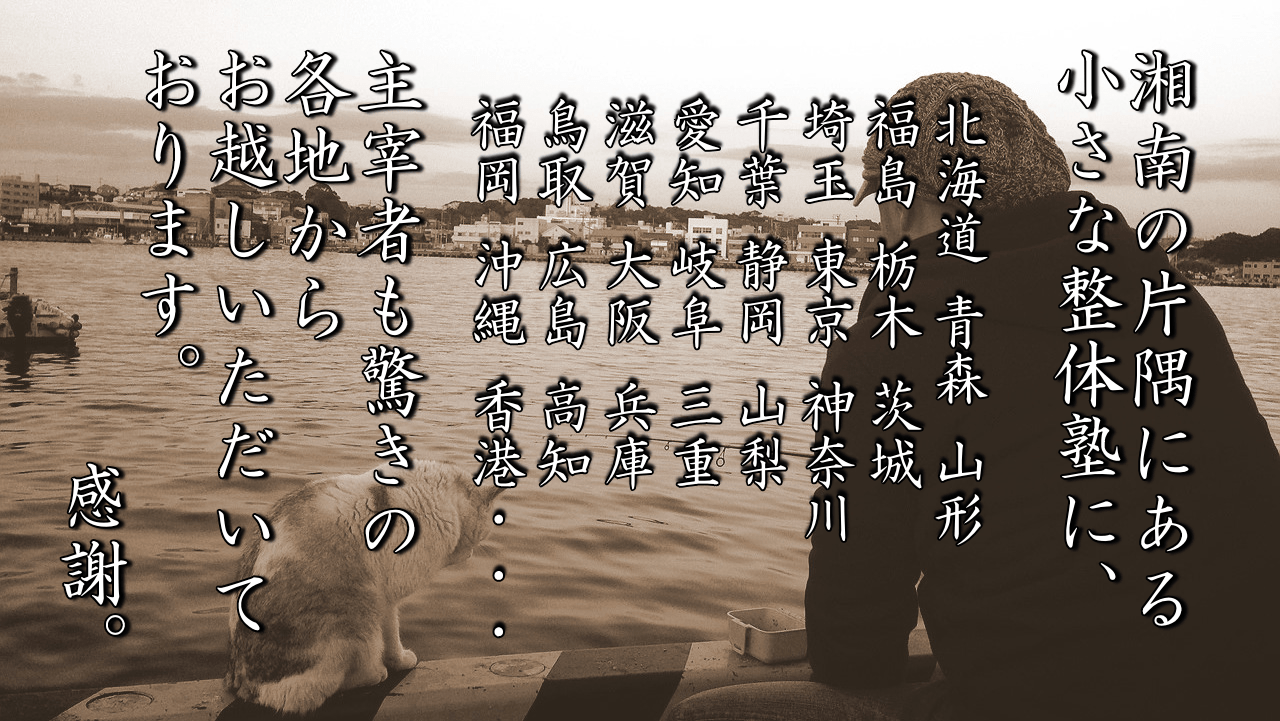 湘南の片隅にある
小さな整体塾に、

北海道 青森 山形
福島 栃木 茨城
埼玉 東京 神奈川
千葉 静岡 山梨
愛知 岐阜 三重
滋賀 大阪 兵庫
鳥取 広島 高知
福岡 沖縄 香港・・・

主宰者も驚きの
各地から
お越しいただいて
おります。

感謝。